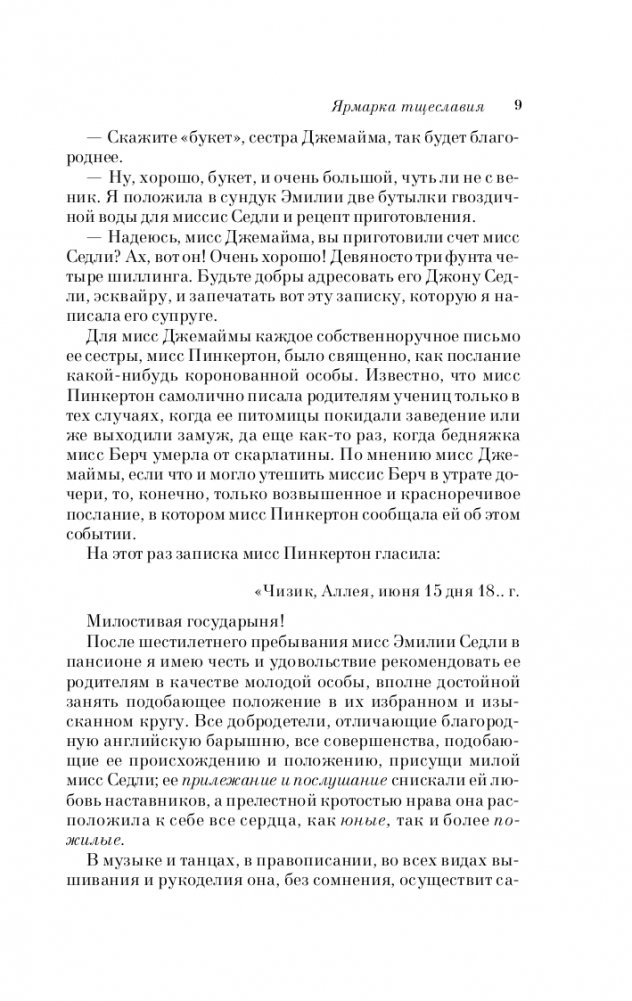 Ярмарка тщеславия 9

— Скажите «букет», сестра Джемайма, так будет благороднее.

— Ну, хорошо, букет, и очень большой, чуть ли не с веник. Я положила в сундук Эмилии две бутылки гвоздичной воды для миссис Седли и рецепт приготовления.

— Надеюсь, мисс Джемайма, вы приготовили счет мисс Седли? Ах, вот он! Очень хорошо! Девяносто три фунта четыре шиллинга. Будьте добры адресовать его Джону Седли, эсквайру, и запечатать вот эту записку, которую я написала его супруге.

Для мисс Джемаймы каждое собственноручное письмо ее сестры, мисс Пинкертон, было священно, как послание какой-нибудь коронованной особы. Известно, что мисс Пинкертон самолично писала родителям учениц только в тех случаях, когда ее питомицы покидали заведение или же выходили замуж, да еще как-то раз, когда бедняжка мисс Берч умерла от скарлатины. По мнению мисс Джемаймы, если что и могло утешить миссис Берч в утрате дочери, то, конечно, только возвышенное и красноречивое послание, в котором мисс Пинкертон сообщала ей об этом событии.

На этот раз записка мисс Пинкертон гласила:

«Чизик, Аллея, июня 15 дня 18.. г.

Милостивая государыня!

После шестилетнего пребывания мисс Эмилии Седли в пансионе я имею честь и удовольствие рекомендовать ее родителям в качестве молодой особы, вполне достойной занять подобающее положение в их избранном и изысканном кругу. Все добродетели, отличающие благородную английскую барышню, все совершенства, подобающие ее происхождению и положению, присущи милой мисс Седли; ее прилежание и послушание снискали ей любовь наставников, а прелестной кротостью нрава она расположила к себе все сердца, как юные, так и более пожилые.

В музыке и танцах, в правописании, во всех видах вышивания и рукоделия она, без сомнения, осуществит са-